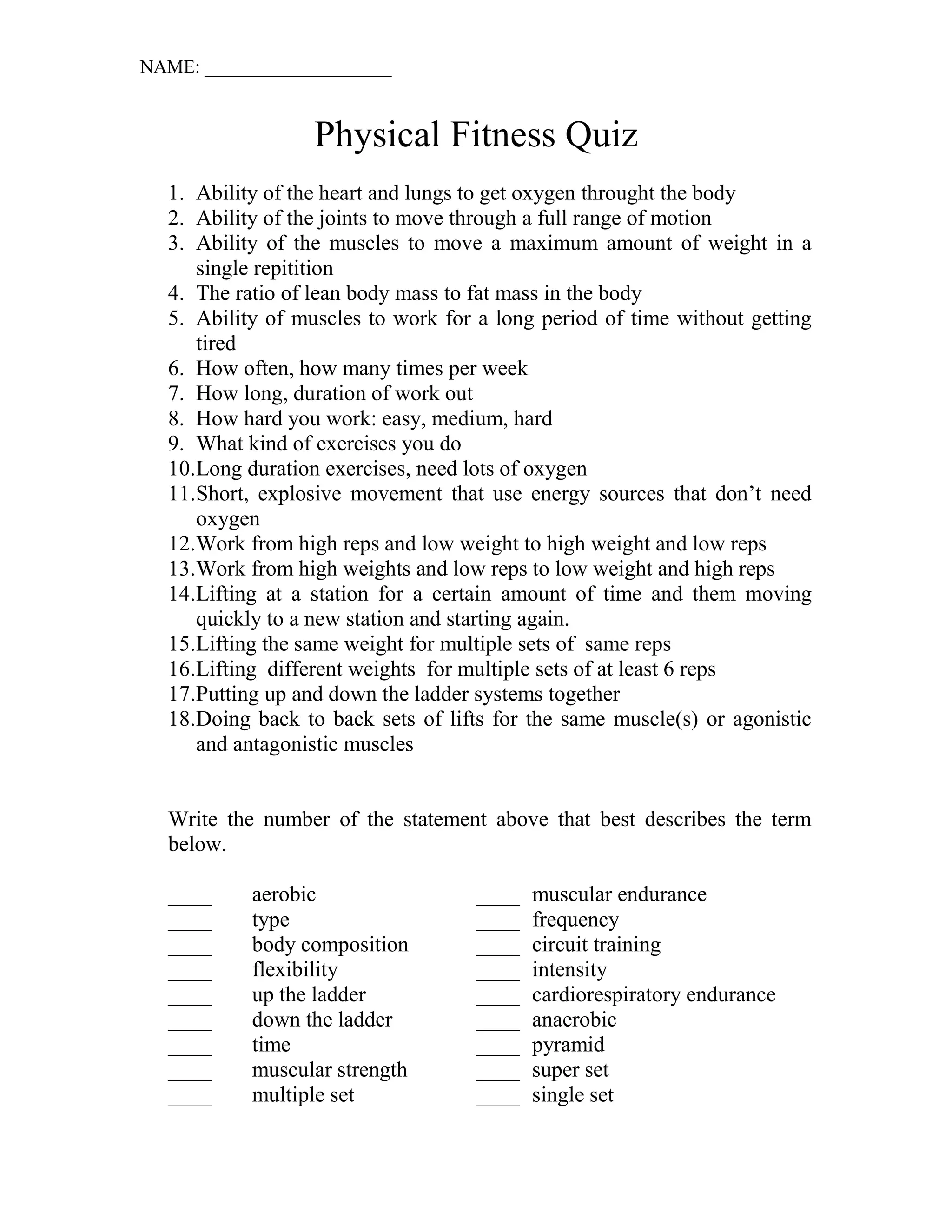 NAME: ___________________

Physical Fitness Quiz

1. Ability of the heart and lungs to get oxygen throught the body
2. Ability of the joints to move through a full range of motion
3. Ability of the muscles to move a maximum amount of weight in a single repitition
4. The ratio of lean body mass to fat mass in the body
5. Ability of muscles to work for a long period of time without getting tired
6. How often, how many times per week
7. How long, duration of work out
8. How hard you work: easy, medium, hard
9. What kind of exercises you do
10. Long duration exercises, need lots of oxygen
11. Short, explosive movement that use energy sources that don't need oxygen
12. Work from high reps and low weight to high weight and low reps
13. Work from high weights and low reps to low weight and high reps
14. Lifting at a station for a certain amount of time and them moving quickly to a new station and starting again.
15. Lifting the same weight for multiple sets of same reps
16. Lifting different weights for multiple sets of at least 6 reps
17. Putting up and down the ladder systems together
18. Doing back to back sets of lifts for the same muscle(s) or agonistic and antagonistic muscles

Write the number of the statement above that best describes the term below.

____ aerobic
____ type
____ body composition
____ flexibility
____ up the ladder
____ down the ladder
____ time
____ muscular strength
____ multiple set

____ muscular endurance
____ frequency
____ circuit training
____ intensity
____ cardiorespiratory endurance
____ anaerobic
____ pyramid
____ super set
____ single set